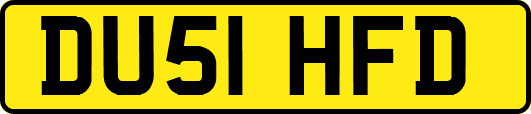 DU51 HFD